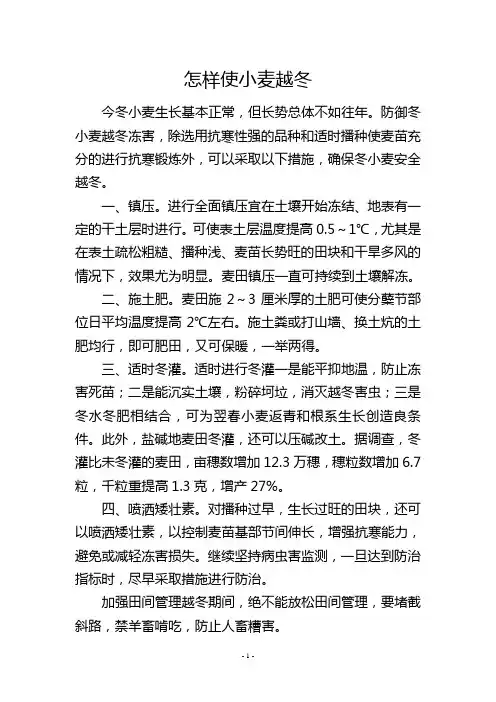 怎样使小麦越冬

今冬小麦生长基本正常，但长势总体不如往年。防御冬小麦越冬冻害，除选用抗寒性强的品种和适时播种使麦苗充分的进行抗寒锻炼外，可以采取以下措施，确保冬小麦安全越冬。

一、镇压。进行全面镇压宜在土壤开始冻结、地表有一定的干土层时进行。可使表土层温度提高 0.5～1℃，尤其是在表土疏松粗糙、播种浅、麦苗长势旺的田块和干旱多风的情况下，效果尤为明显。麦田镇压一直可持续到土壤解冻。

二、施土肥。麦田施 2～3 厘米厚的土肥可使分蘖节部位日平均温度提高 2℃左右。施土粪或打山墙、换土炕的土肥均行，即可肥田，又可保暖，一举两得。

三、适时冬灌。适时进行冬灌一是能平抑地温，防止冻害死苗；二是能沉实土壤，粉碎坷垃，消灭越冬害虫；三是冬水冬肥相结合，可为翌春小麦返青和根系生长创造良条件。此外，盐碱地麦田冬灌，还可以压碱改土。据调查，冬灌比未冬灌的麦田，亩穗数增加 12.3 万穗，穗粒数增加 6.7 粒，千粒重提高 1.3 克，增产 27%。

四、喷洒矮壮素。对播种过早，生长过旺的田块，还可以喷洒矮壮素，以控制麦苗基部节间伸长，增强抗寒能力，避免或减轻冻害损失。继续坚持病虫害监测，一旦达到防治指标时，尽早采取措施进行防治。

加强田间管理越冬期间，绝不能放松田间管理，要堵截斜路，禁羊畜啃吃，防止人畜糟害。

- 1 -